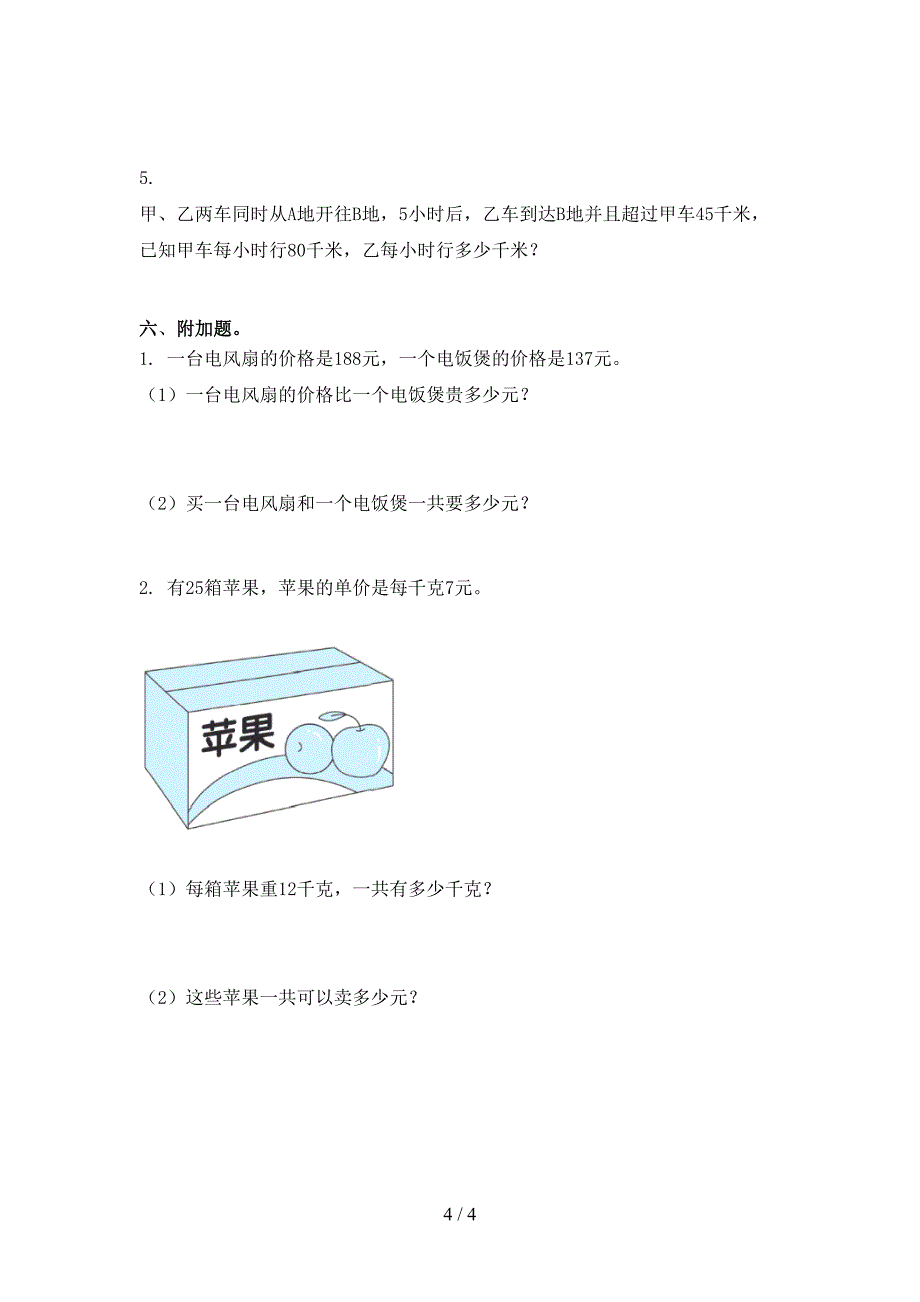 5.

甲、乙两车同时从A地开往B地，5小时后，乙车到达B地并且超过甲车45千米，已知甲车每小时行80千米，乙每小时行多少千米？

六、附加题。

1. 一台电风扇的价格是188元，一个电饭煲的价格是137元。

（1）一台电风扇的价格比一个电饭煲贵多少元？

（2）买一台电风扇和一个电饭煲一共要多少元？

2. 有25箱苹果，苹果的单价是每千克7元。

苹果

（1）每箱苹果重12千克，一共有多少千克？

（2）这些苹果一共可以卖多少元？

4 / 4